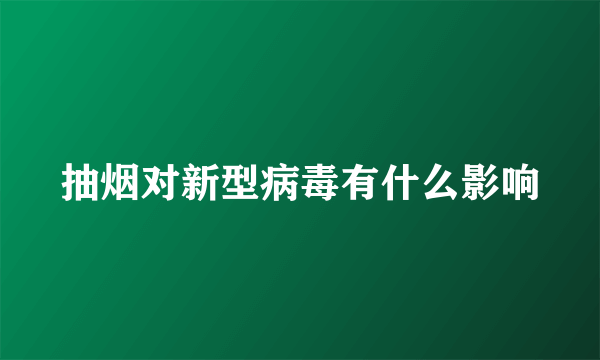 抽烟对新型病毒有什么影响